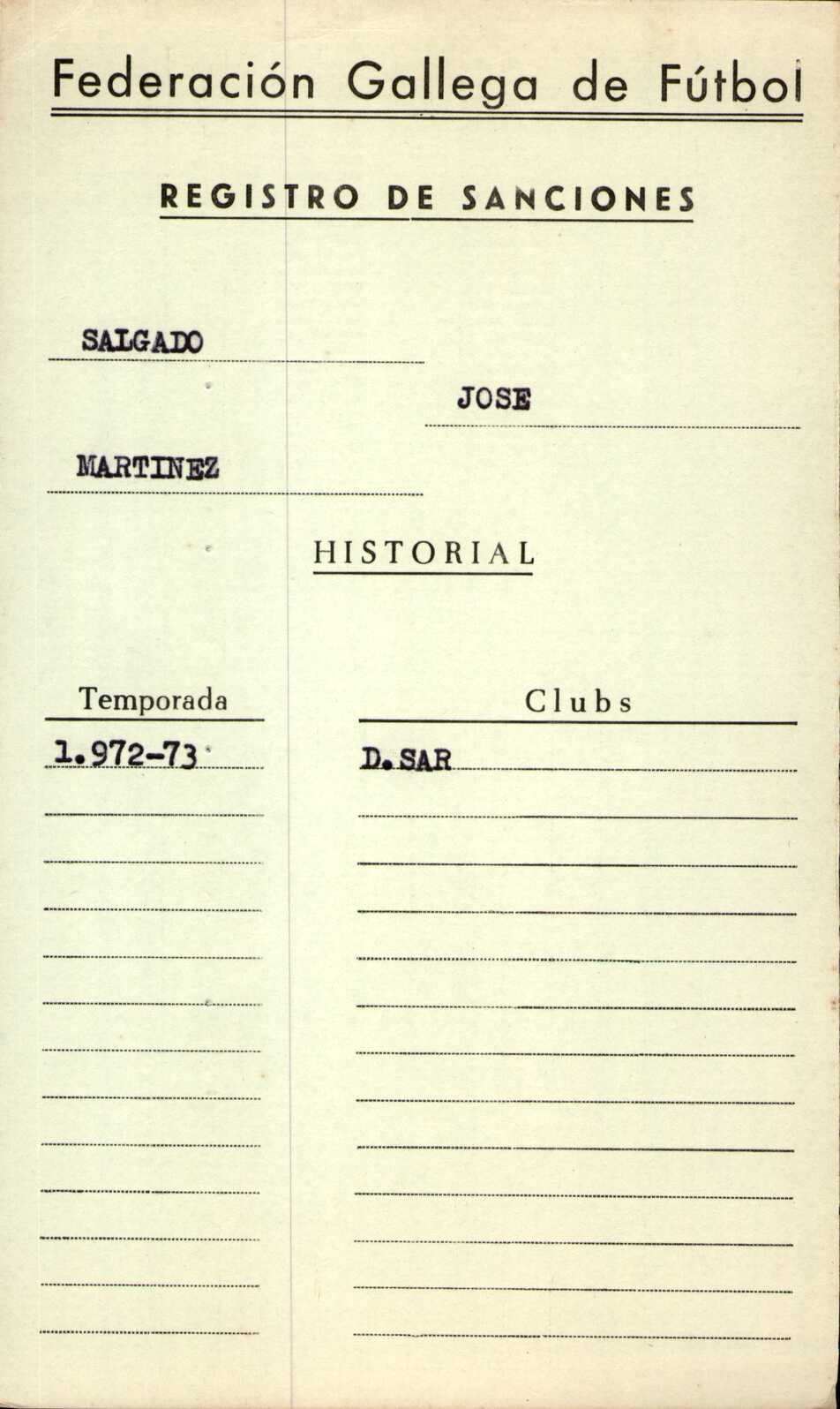 Federación Gallega de Fútbol

REGISTRO DE SANCIONES

SALGADO

JOSE

MARTINEZ

HISTORIAL

| Temporada | Clubs |
|---|---|
| 1.972-73 | D.SAR |